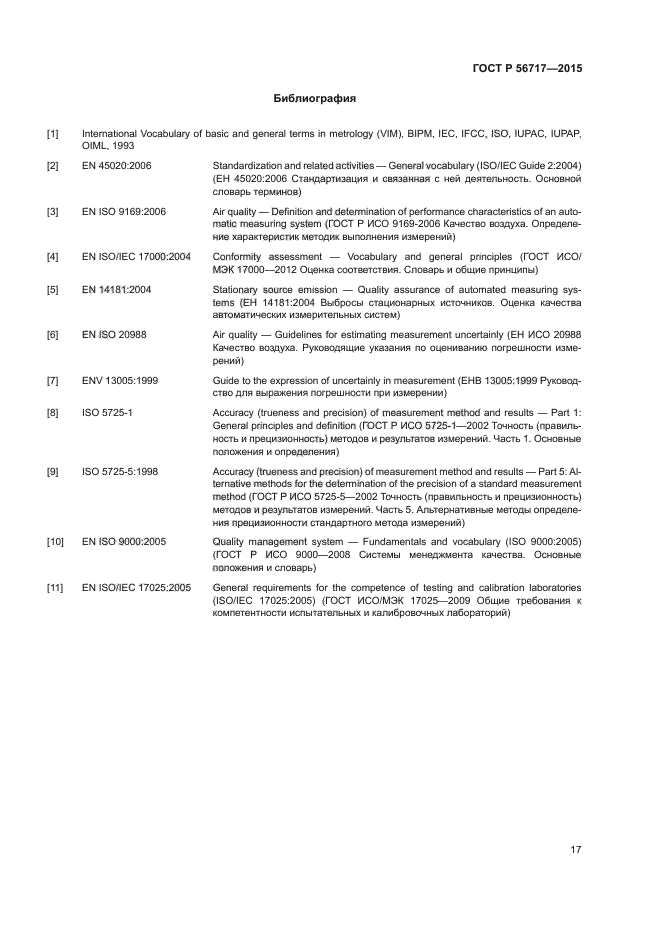 ГОСТ Р 56717—2015

Библиография

[1] International Vocabulary of basic and general terms in metrology (VIM), BIPM, IEC, IFCC, ISO, IUPAC, IUPAP, OIML, 1993

[2] EN 45020:2006 Standardization and related activities — General vocabulary (ISO/IEC Guide 2:2004) (ЕН 45020:2006 Стандартизация и связанная с ней деятельность. Основной словарь терминов)

[3] EN ISO 9169:2006 Air quality — Definition and determination of performance characteristics of an automatic measuring system (ГОСТ Р ИСО 9169-2006 Качество воздуха. Определение характеристик методик выполнения измерений)

[4] EN ISO/IEC 17000:2004 Conformity assessment — Vocabulary and general principles (ГОСТ ИСО/МЭК 17000—2012 Оценка соответствия. Словарь и общие принципы)

[5] EN 14181:2004 Stationary source emission — Quality assurance of automated measuring systems (ЕН 14181:2004 Выбросы стационарных источников. Оценка качества автоматических измерительных систем)

[6] EN ISO 20988 Air quality — Guidelines for estimating measurement uncertainly (ЕН ИСО 20988 Качество воздуха. Руководящие указания по оцениванию погрешности измерений)

[7] ENV 13005:1999 Guide to the expression of uncertainly in measurement (ЕНВ 13005:1999 Руководство для выражения погрешности при измерении)

[8] ISO 5725-1 Accuracy (trueness and precision) of measurement method and results — Part 1: General principles and definition (ГОСТ Р ИСО 5725-1—2002 Точность (правильность и прецизионность) методов и результатов измерений. Часть 1. Основные положения и определения)

[9] ISO 5725-5:1998 Accuracy (trueness and precision) of measurement method and results — Part 5: Alternative methods for the determination of the precision of a standard measurement method (ГОСТ Р ИСО 5725-5—2002 Точность (правильность и прецизионность) методов и результатов измерений. Часть 5. Альтернативные методы определения прецизионности стандартного метода измерений)

[10] EN ISO 9000:2005 Quality management system — Fundamentals and vocabulary (ISO 9000:2005) (ГОСТ Р ИСО 9000—2008 Системы менеджмента качества. Основные положения и словарь)

[11] EN ISO/IEC 17025:2005 General requirements for the competence of testing and calibration laboratories (ISO/IEC 17025:2005) (ГОСТ ИСО/МЭК 17025—2009 Общие требования к компетентности испытательных и калибровочных лабораторий)

17